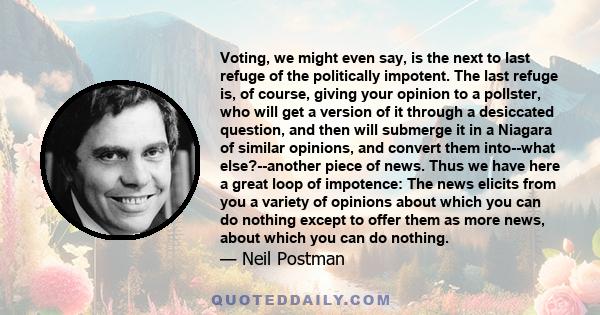 Voting, we might even say, is the next to last refuge of the politically impotent. The last refuge is, of course, giving your opinion to a pollster, who will get a version of it through a desiccated question, and then will submerge it in a Niagara of similar opinions, and convert them into--what else?--another piece of news. Thus we have here a great loop of impotence: The news elicits from you a variety of opinions about which you can do nothing except to offer them as more news, about which you can do nothing.

— Neil Postman

QUOTEDDAILY.COM